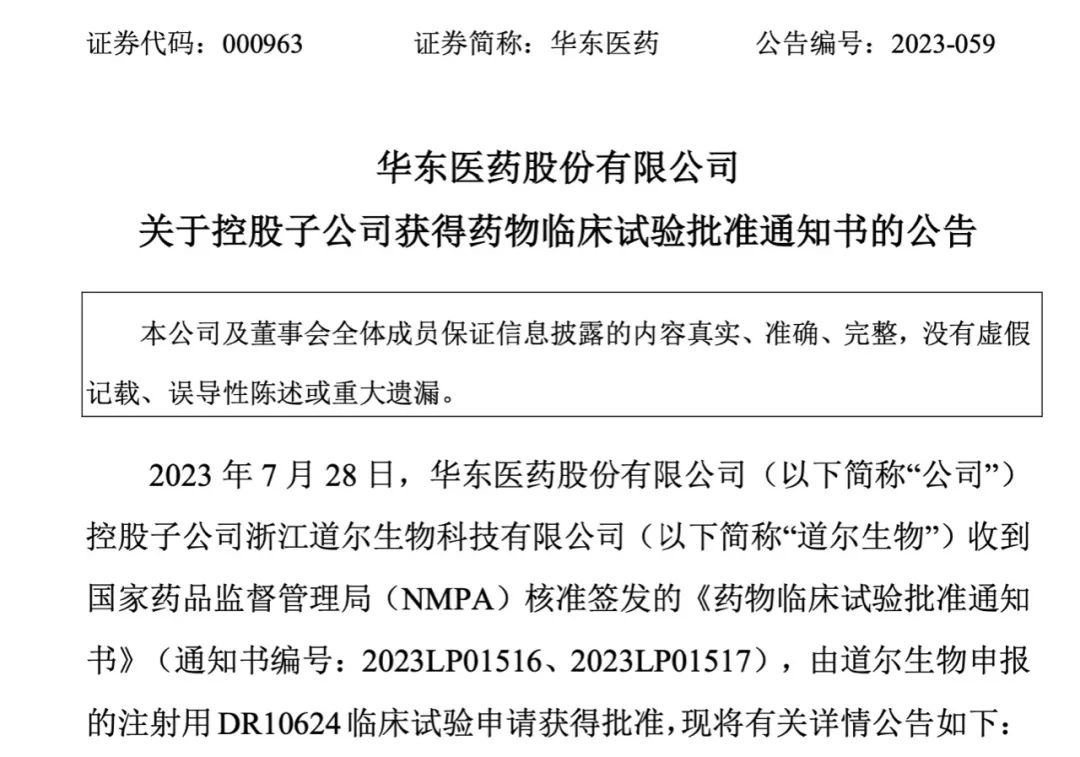 证券代码：000963　　证券简称：华东医药　　公告编号：2023-059

华东医药股份有限公司
关于控股子公司获得药物临床试验批准通知书的公告

本公司及董事会全体成员保证信息披露的内容真实、准确、完整，没有虚假记载、误导性陈述或重大遗漏。

2023 年 7 月 28 日，华东医药股份有限公司（以下简称“公司”）控股子公司浙江道尔生物科技有限公司（以下简称“道尔生物”）收到国家药品监督管理局（NMPA）核准签发的《药物临床试验批准通知书》（通知书编号：2023LP01516、2023LP01517），由道尔生物申报的注射用 DR10624 临床试验申请获得批准，现将有关详情公告如下：